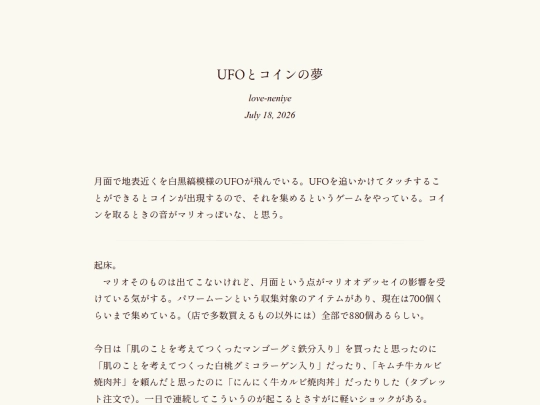 UFOとコインの夢

love-neniye

July 18, 2026

月面で地表近くを白黒縞模様のUFOが飛んでいる。UFOを追いかけてタッチすることができるとコインが出現するので、それを集めるというゲームをやっている。コインを取るときの音がマリオっぽいな、と思う。

起床。
　マリオそのものは出てこないけれど、月面という点がマリオオデッセイの影響を受けている気がする。パワームーンという収集対象のアイテムがあり、現在は700個くらいまで集めている。（店で多数買えるもの以外には）全部で880個あるらしい。

今日は「肌のことを考えてつくったマンゴーグミ鉄分入り」を買ったと思ったのに「肌のことを考えてつくった白桃グミコラーゲン入り」だったり、「キムチ牛カルビ焼肉丼」を頼んだと思ったのに「にんにく牛カルビ焼肉丼」だったりした（タブレット注文で）。一日で連続してこういうのが起こるとさすがに軽いショックがある。